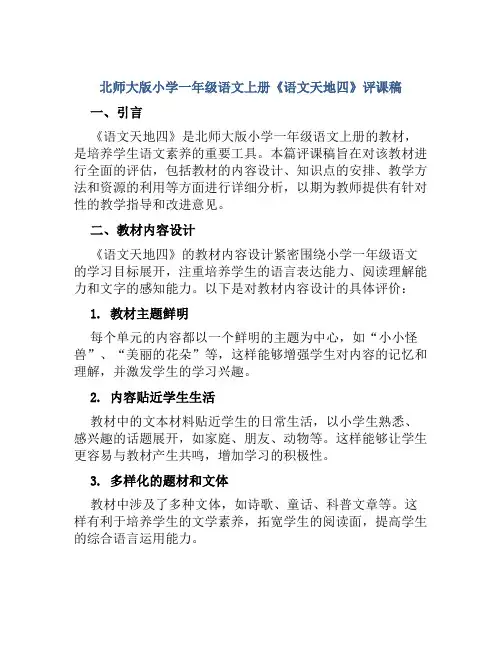 北师大版小学一年级语文上册《语文天地四》评课稿

一、引言

《语文天地四》是北师大版小学一年级语文上册的教材，是培养学生语文素养的重要工具。本篇评课稿旨在对该教材进行全面的评估，包括教材的内容设计、知识点的安排、教学方法和资源的利用等方面进行详细分析，以期为教师提供有针对性的教学指导和改进意见。

二、教材内容设计

《语文天地四》的教材内容设计紧密围绕小学一年级语文的学习目标展开，注重培养学生的语言表达能力、阅读理解能力和文字的感知能力。以下是对教材内容设计的具体评价：

1. 教材主题鲜明

每个单元的内容都以一个鲜明的主题为中心，如“小小怪兽”、“美丽的花朵”等，这样能够增强学生对内容的记忆和理解，并激发学生的学习兴趣。

2. 内容贴近学生生活

教材中的文本材料贴近学生的日常生活，以小学生熟悉、感兴趣的话题展开，如家庭、朋友、动物等。这样能够让学生更容易与教材产生共鸣，增加学习的积极性。

3. 多样化的题材和文体

教材中涉及了多种文体，如诗歌、童话、科普文章等。这样有利于培养学生的文学素养，拓宽学生的阅读面，提高学生的综合语言运用能力。